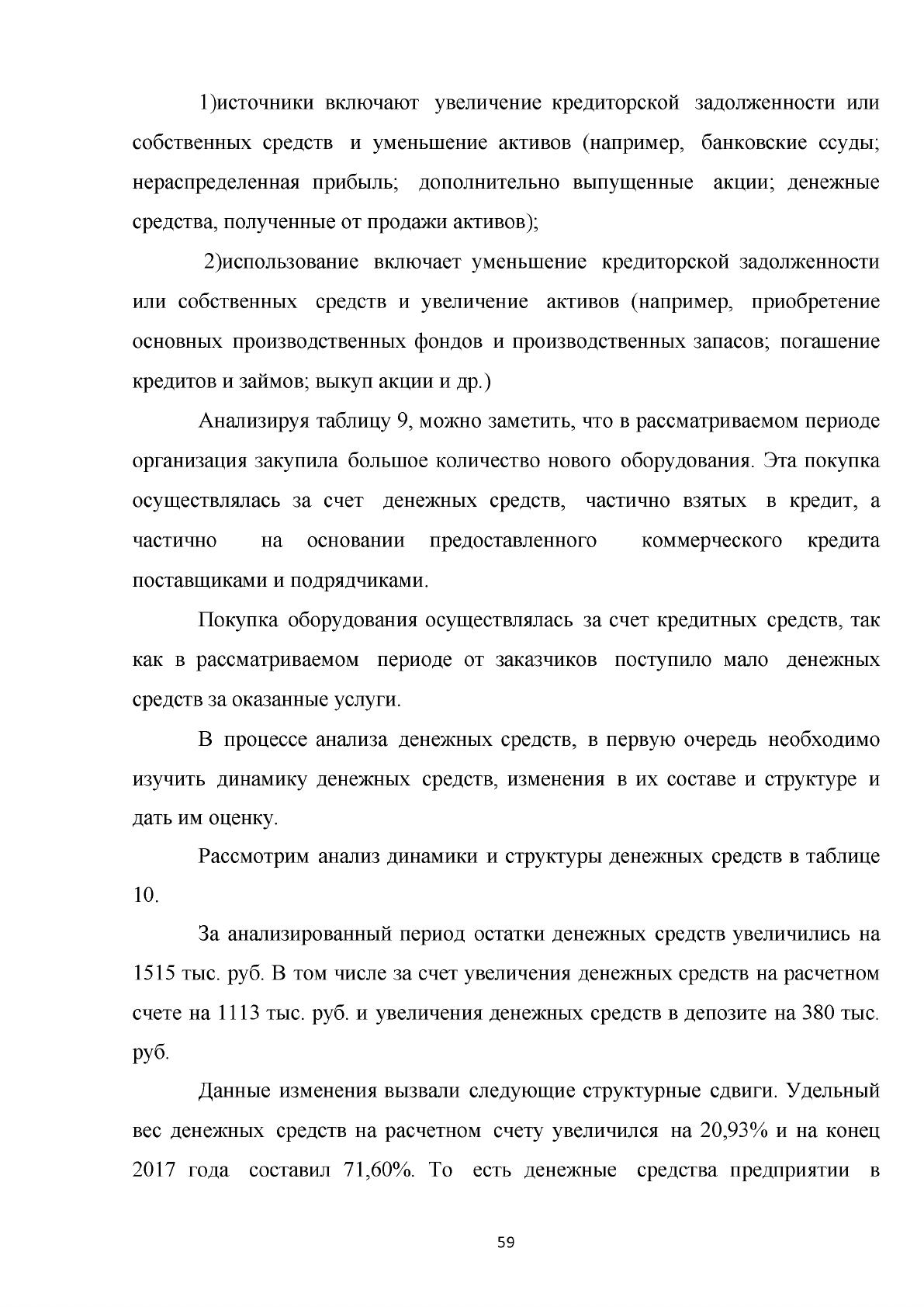 1)источники включают увеличение кредиторской задолженности или собственных средств и уменьшение активов (например, банковские ссуды; нераспределенная прибыль; дополнительно выпущенные акции; денежные средства, полученные от продажи активов);

2)использование включает уменьшение кредиторской задолженности или собственных средств и увеличение активов (например, приобретение основных производственных фондов и производственных запасов; погашение кредитов и займов; выкуп акции и др.)

Анализируя таблицу 9, можно заметить, что в рассматриваемом периоде организация закупила большое количество нового оборудования. Эта покупка осуществлялась за счет денежных средств, частично взятых в кредит, а частично на основании предоставленного коммерческого кредита поставщиками и подрядчиками.

Покупка оборудования осуществлялась за счет кредитных средств, так как в рассматриваемом периоде от заказчиков поступило мало денежных средств за оказанные услуги.

В процессе анализа денежных средств, в первую очередь необходимо изучить динамику денежных средств, изменения в их составе и структуре и дать им оценку.

Рассмотрим анализ динамики и структуры денежных средств в таблице 10.

За анализированный период остатки денежных средств увеличились на 1515 тыс. руб. В том числе за счет увеличения денежных средств на расчетном счете на 1113 тыс. руб. и увеличения денежных средств в депозите на 380 тыс. руб.

Данные изменения вызвали следующие структурные сдвиги. Удельный вес денежных средств на расчетном счету увеличился на 20,93% и на конец 2017 года составил 71,60%. То есть денежные средства предприятии в

59